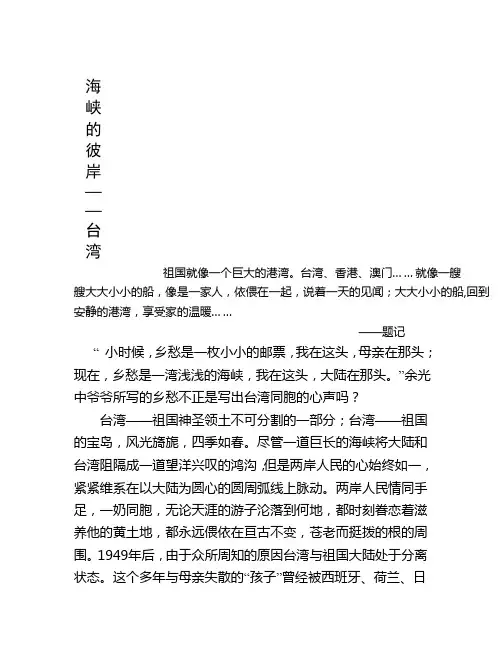 海峡的彼岸——台湾

祖国就像一个巨大的港湾。台湾、香港、澳门……就像一艘艘大大小小的船，像是一家人，依偎在一起，说着一天的见闻；大大小小的船,回到安静的港湾，享受家的温暖……

——题记

“ 小时候，乡愁是一枚小小的邮票，我在这头，母亲在那头；现在，乡愁是一湾浅浅的海峡，我在这头，大陆在那头。”余光中爷爷所写的乡愁不正是写出台湾同胞的心声吗？

台湾——祖国神圣领土不可分割的一部分；台湾——祖国的宝岛，风光旖旎，四季如春。尽管一道巨长的海峡将大陆和台湾阻隔成一道望洋兴叹的鸿沟，但是两岸人民的心始终如一，紧紧维系在以大陆为圆心的圆周弧线上脉动。两岸人民情同手足，一奶同胞，无论天涯的游子沦落到何地，都时刻眷恋着滋养他的黄土地，都永远偎依在亘古不变，苍老而挺拔的根的周围。1949年后，由于众所周知的原因台湾与祖国大陆处于分离状态。这个多年与母亲失散的“孩子”曾经被西班牙、荷兰、日